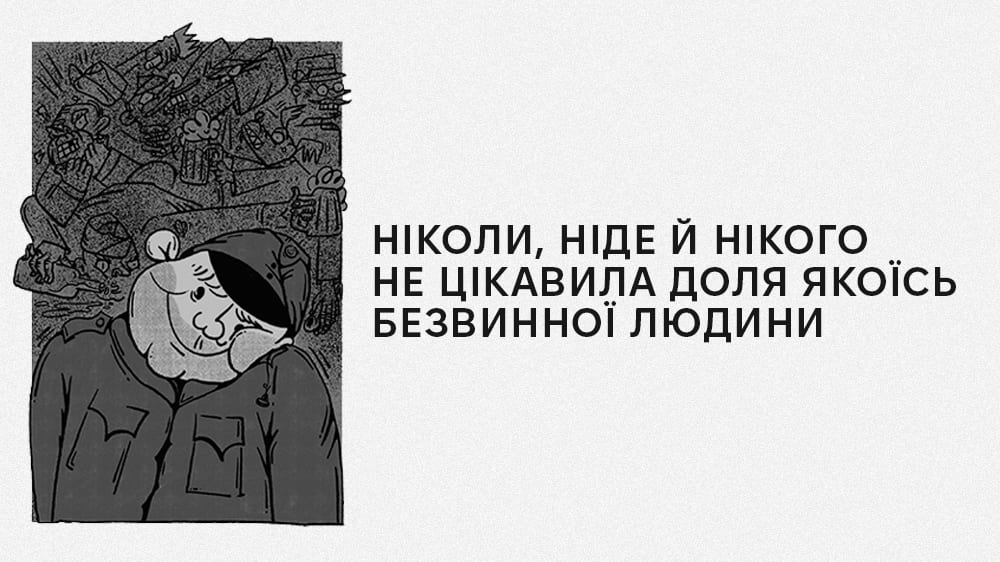 НІКОЛИ, НІДЕ Й НІКОГО НЕ ЦІКАВИЛА ДОЛЯ ЯКОЇСЬ БЕЗВИННОЇ ЛЮДИНИ